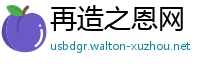 再造之恩网
usbdgr.walton-xuzhou.net